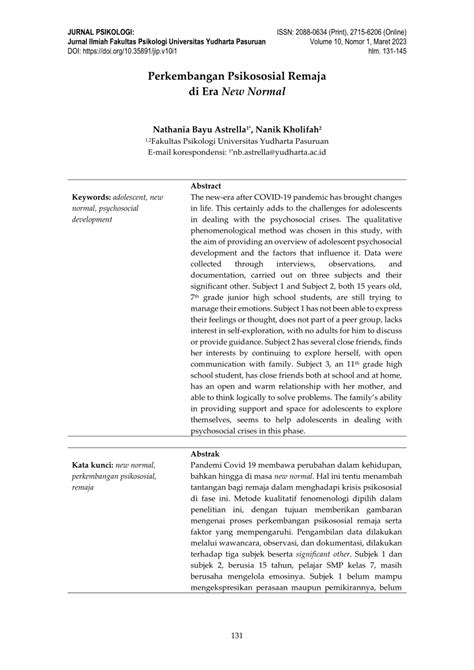 JURNAL PSIKOLOGI:
Jurnal Ilmiah Fakultas Psikologi Universitas Yudharta Pasuruan
DOI: https://doi.org/10.35891/jip.v10i1

ISSN: 2088-0634 (Print), 2715-6206 (Online)
Volume 10, Nomor 1, Maret 2023
hlm. 131-145

Perkembangan Psikososial Remaja di Era New Normal

Nathania Bayu Astrella$^{1*}$, Nanik Kholifah$^{2}$
$^{1,2}$Fakultas Psikologi Universitas Yudharta Pasuruan
E-mail korespondensi: $^{1*}$nb.astrella@yudharta.ac.id

Keywords: adolescent, new normal, psychosocial development

Abstract
The new-era after COVID-19 pandemic has brought changes in life. This certainly adds to the challenges for adolescents in dealing with the psychosocial crises. The qualitative phenomenological method was chosen in this study, with the aim of providing an overview of adolescent psychosocial development and the factors that influence it. Data were collected through interviews, observations, and documentation, carried out on three subjects and their significant other. Subject 1 and Subject 2, both 15 years old, 7$^{th}$ grade junior high school students, are still trying to manage their emotions. Subject 1 has not been able to express their feelings or thought, does not part of a peer group, lacks interest in self-exploration, with no adults for him to discuss or provide guidance. Subject 2 has several close friends, finds her interests by continuing to explore herself, with open communication with family. Subject 3, an 11$^{th}$ grade high school student, has close friends both at school and at home, has an open and warm relationship with her mother, and able to think logically to solve problems. The family's ability in providing support and space for adolescents to explore themselves, seems to help adolescents in dealing with psychosocial crises in this phase.

Kata kunci: new normal, perkembangan psikososial, remaja

Abstrak
Pandemi Covid 19 membawa perubahan dalam kehidupan, bahkan hingga di masa new normal. Hal ini tentu menambah tantangan bagi remaja dalam menghadapi krisis psikososial di fase ini. Metode kualitatif fenomenologi dipilih dalam penelitian ini, dengan tujuan memberikan gambaran mengenai proses perkembangan psikososial remaja serta faktor yang mempengaruhi. Pengambilan data dilakukan melalui wawancara, observasi, dan dokumentasi, dilakukan terhadap tiga subjek beserta significant other. Subjek 1 dan subjek 2, berusia 15 tahun, pelajar SMP kelas 7, masih berusaha mengelola emosinya. Subjek 1 belum mampu mengekspresikan perasaan maupun pemikirannya, belum

131